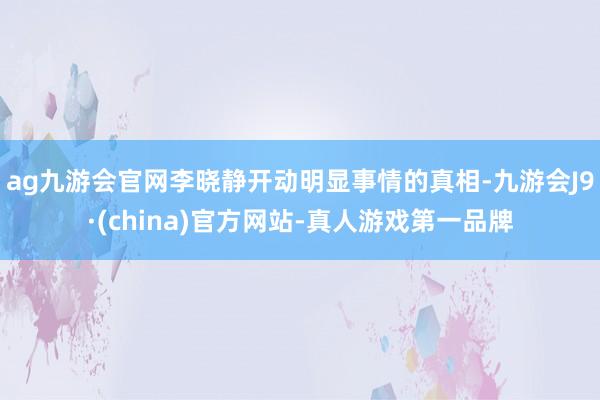 ag九游会官网李晓静开动明显事情的真相-九游会J9·(china)官方网站-真人游戏第一品牌